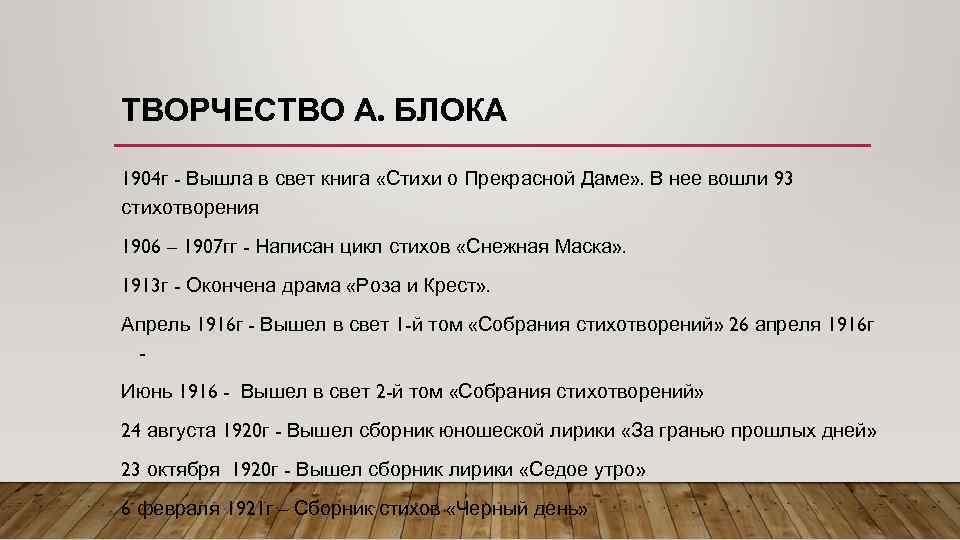 ТВОРЧЕСТВО А. БЛОКА

1904г - Вышла в свет книга «Стихи о Прекрасной Даме». В нее вошли 93 стихотворения

1906 – 1907гг - Написан цикл стихов «Снежная Маска».

1913г - Окончена драма «Роза и Крест».

Апрель 1916г - Вышел в свет 1-й том «Собрания стихотворений» 26 апреля 1916г -

Июнь 1916 - Вышел в свет 2-й том «Собрания стихотворений»

24 августа 1920г - Вышел сборник юношеской лирики «За гранью прошлых дней»

23 октября 1920г - Вышел сборник лирики «Седое утро»

6 февраля 1921г – Сборник стихов «Черный день»